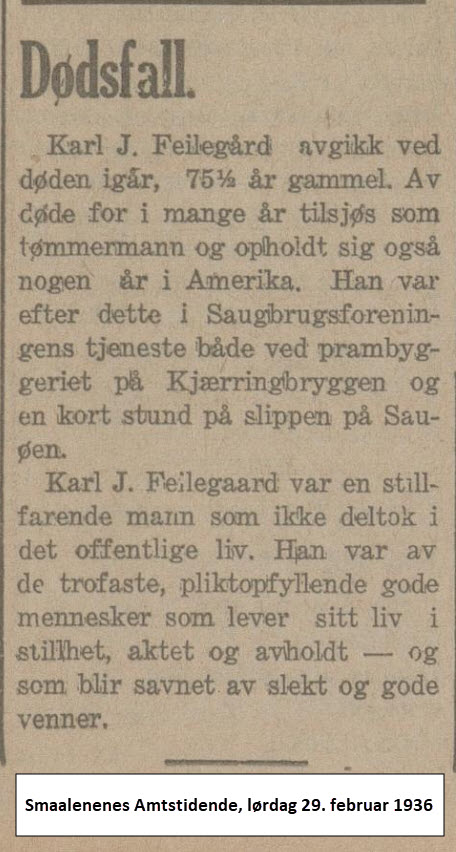 Dødsfall.

Karl J. Feilegård avgikk ved døden igår, 75½ år gammel. Av døde for i mange år tilsjøs som tømmermann og opholdt sig også nogen år i Amerika. Han var efter dette i Saugbrugsforeningens tjeneste både ved prambyggeriet på Kjærringbryggen og en kort stund på slippen på Sauøen.

Karl J. Feilegaard var en stillfarende mann som ikke deltok i det offentlige liv. Han var av de trofaste, pliktopfyllende gode mennesker som lever sitt liv i stillhet, aktet og avholdt — og som blir savnet av slekt og gode venner.

Smaalenenes Amtstidende, lørdag 29. februar 1936